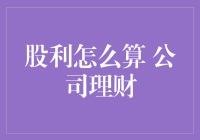 股利怎么算 公司理财